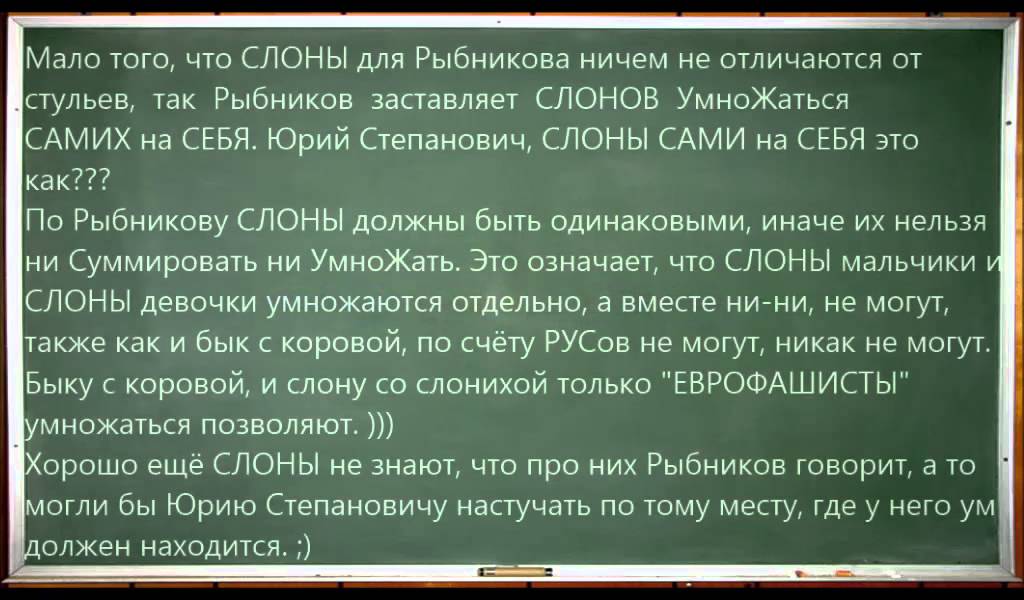 Мало того, что СЛОНЫ для Рыбникова ничем не отличаются от стульев, так Рыбников заставляет СЛОНОВ УмноЖаться САМИХ на СЕБЯ. Юрий Степанович, СЛОНЫ САМИ на СЕБЯ это как???
По Рыбникову СЛОНЫ должны быть одинаковыми, иначе их нельзя ни Суммировать ни УмноЖать. Это означает, что СЛОНЫ мальчики и СЛОНЫ девочки умножаются отдельно, а вместе ни-ни, не могут, также как и бык с коровой, по счёту РУСов не могут, никак не могут. Быку с коровой, и слону со слонихой только "ЕВРОФАШИСТЫ" умножаться позволяют. )))
Хорошо ещё СЛОНЫ не знают, что про них Рыбников говорит, а то могли бы Юрию Степановичу настучать по тому месту, где у него ум должен находится. ;)